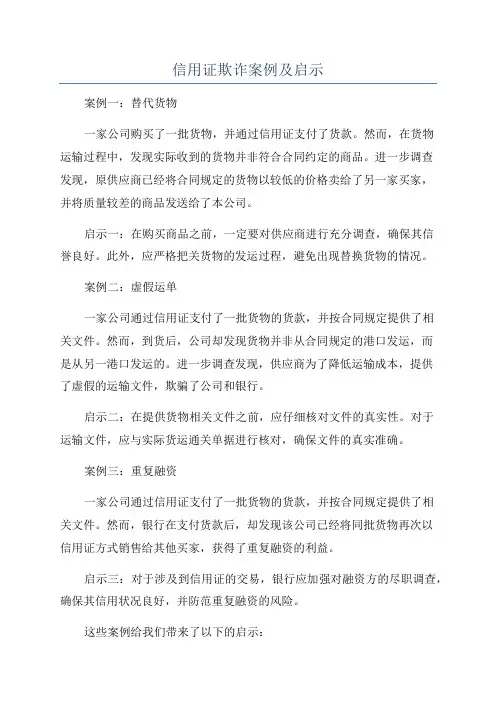 信用证欺诈案例及启示

案例一：替代货物

一家公司购买了一批货物，并通过信用证支付了货款。然而，在货物运输过程中，发现实际收到的货物并非符合合同约定的商品。进一步调查发现，原供应商已经将合同规定的货物以较低的价格卖给了另一家买家，并将质量较差的商品发送给了本公司。

启示一：在购买商品之前，一定要对供应商进行充分调查，确保其信誉良好。此外，应严格把关货物的发运过程，避免出现替换货物的情况。

案例二：虚假运单

一家公司通过信用证支付了一批货物的货款，并按合同规定提供了相关文件。然而，到货后，公司却发现货物并非从合同规定的港口发运，而是从另一港口发运的。进一步调查发现，供应商为了降低运输成本，提供了虚假的运输文件，欺骗了公司和银行。

启示二：在提供货物相关文件之前，应仔细核对文件的真实性。对于运输文件，应与实际货运通关单据进行核对，确保文件的真实准确。

案例三：重复融资

一家公司通过信用证支付了一批货物的货款，并按合同规定提供了相关文件。然而，银行在支付货款后，却发现该公司已经将同批货物再次以信用证方式销售给其他买家，获得了重复融资的利益。

启示三：对于涉及到信用证的交易，银行应加强对融资方的尽职调查，确保其信用状况良好，并防范重复融资的风险。

这些案例给我们带来了以下的启示：